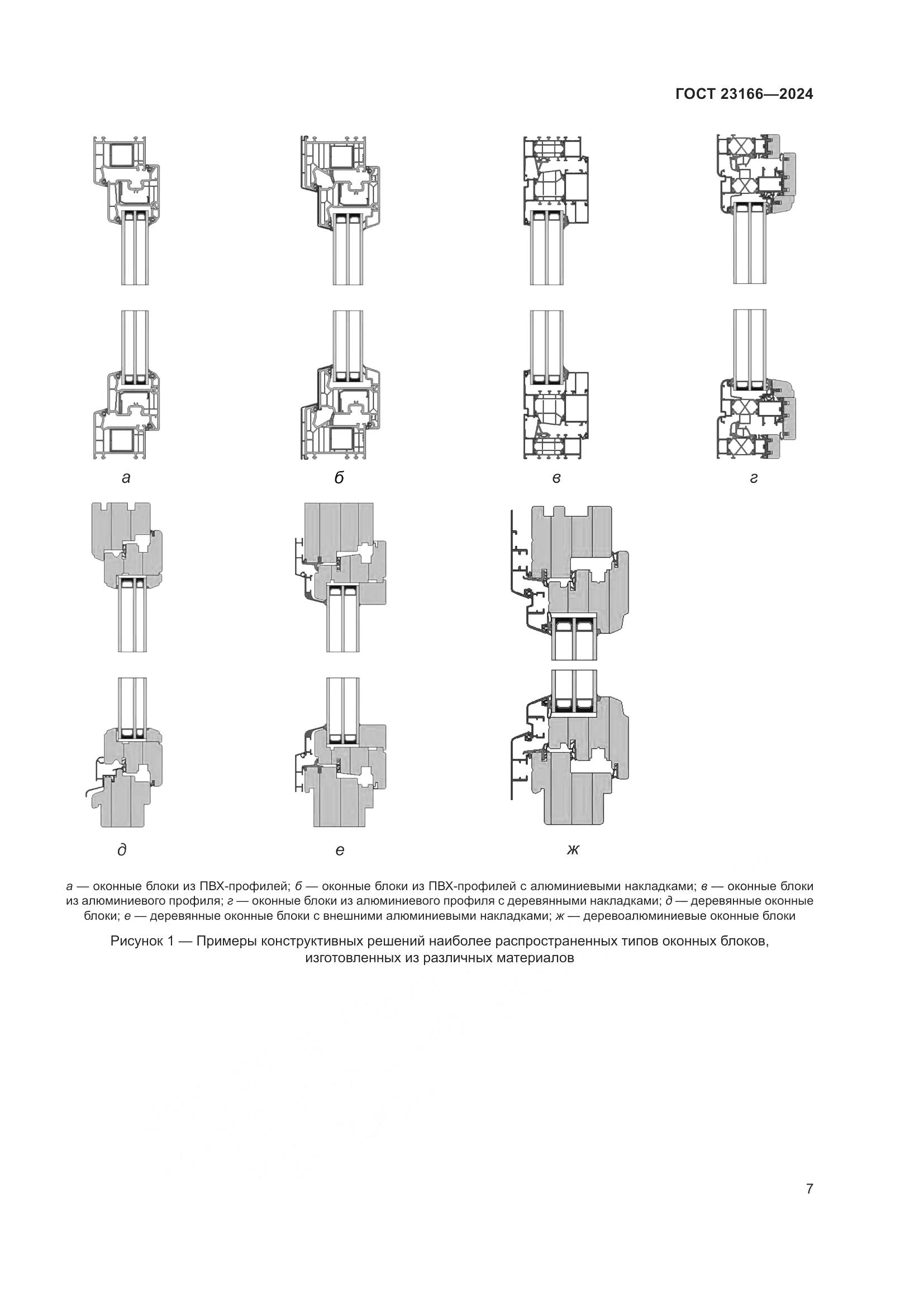 ГОСТ 23166—2024

а

б

в

г

д

е

ж

а — оконные блоки из ПВХ-профилей; б — оконные блоки из ПВХ-профилей с алюминиевыми накладками; в — оконные блоки из алюминиевого профиля; г — оконные блоки из алюминиевого профиля с деревянными накладками; д — деревянные оконные блоки; е — деревянные оконные блоки с внешними алюминиевыми накладками; ж — деревоалюминиевые оконные блоки

Рисунок 1 — Примеры конструктивных решений наиболее распространенных типов оконных блоков, изготовленных из различных материалов

7